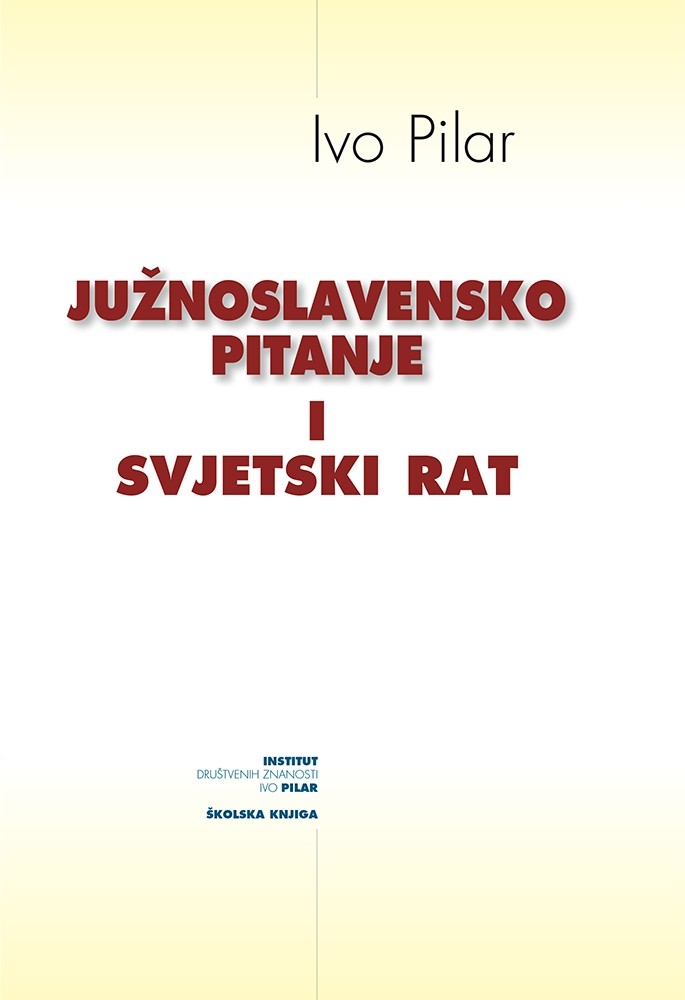 Ivo Pilar

JUŽNOSLAVENSKO PITANJE I SVJETSKI RAT

INSTITUT
DRUŠTVENIH ZNANOSTI
IVO PILAR

ŠKOLSKA KNJIGA